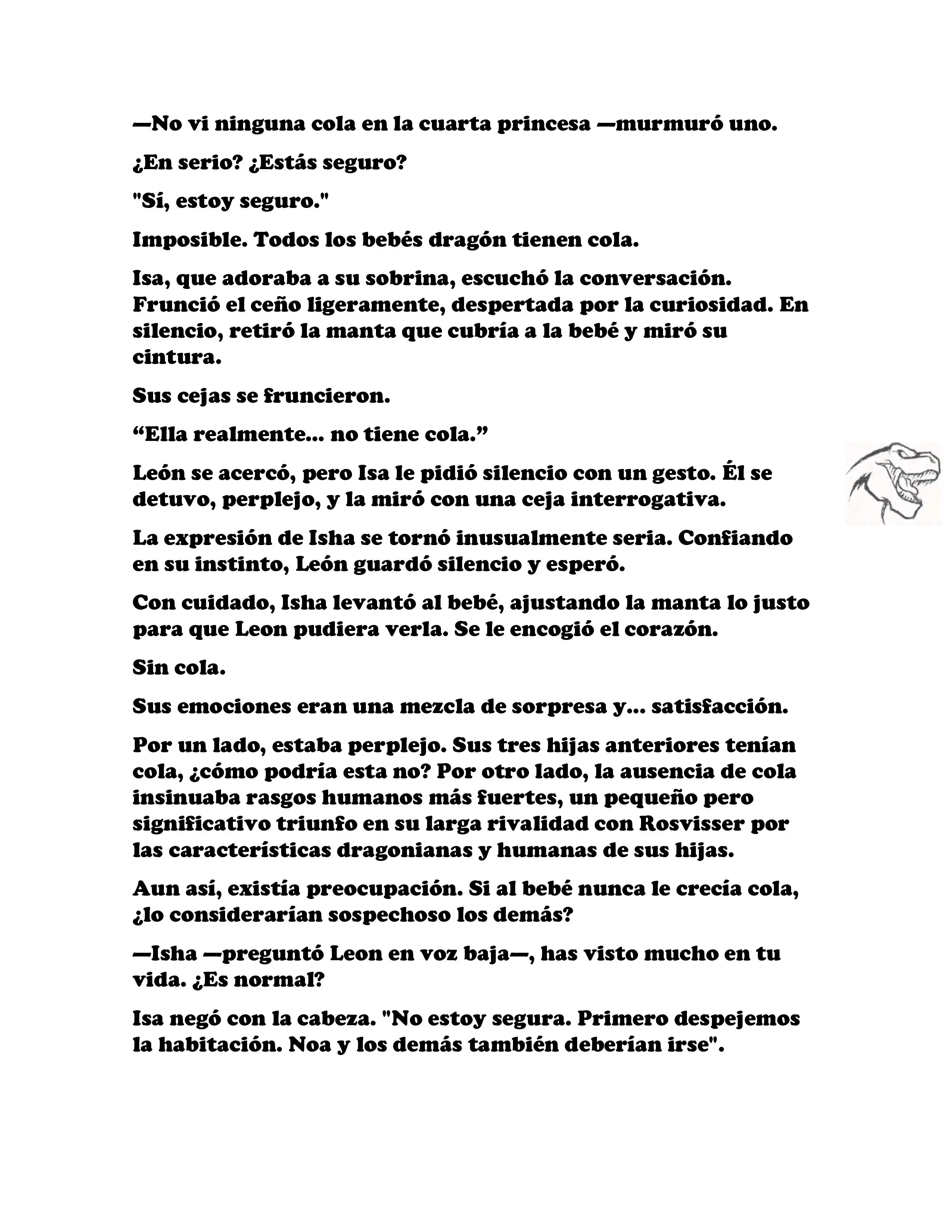 —No vi ninguna cola en la cuarta princesa —murmuró uno.

¿En serio? ¿Estás seguro?

"Sí, estoy seguro."

Imposible. Todos los bebés dragón tienen cola.

Isa, que adoraba a su sobrina, escuchó la conversación. Frunció el ceño ligeramente, despertada por la curiosidad. En silencio, retiró la manta que cubría a la bebé y miró su cintura.

Sus cejas se fruncieron.

“Ella realmente... no tiene cola.”

León se acercó, pero Isa le pidió silencio con un gesto. Él se detuvo, perplejo, y la miró con una ceja interrogativa.

La expresión de Isha se tornó inusualmente seria. Confiando en su instinto, León guardó silencio y esperó.

Con cuidado, Isha levantó al bebé, ajustando la manta lo justo para que Leon pudiera verla. Se le encogió el corazón.

Sin cola.

Sus emociones eran una mezcla de sorpresa y... satisfacción.

Por un lado, estaba perplejo. Sus tres hijas anteriores tenían cola, ¿cómo podría esta no? Por otro lado, la ausencia de cola insinuaba rasgos humanos más fuertes, un pequeño pero significativo triunfo en su larga rivalidad con Rosvisser por las características dragonianas y humanas de sus hijas.

Aun así, existía preocupación. Si al bebé nunca le crecía cola, ¿lo considerarían sospechoso los demás?

—Isha —preguntó Leon en voz baja—, has visto mucho en tu vida. ¿Es normal?

Isa negó con la cabeza. "No estoy segura. Primero despejemos la habitación. Noa y los demás también deberían irse".